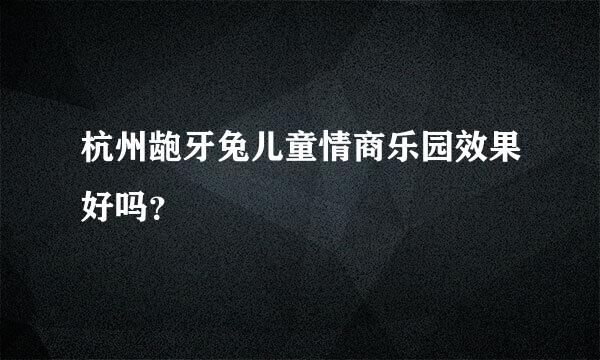 杭州龅牙兔儿童情商乐园效果好吗？